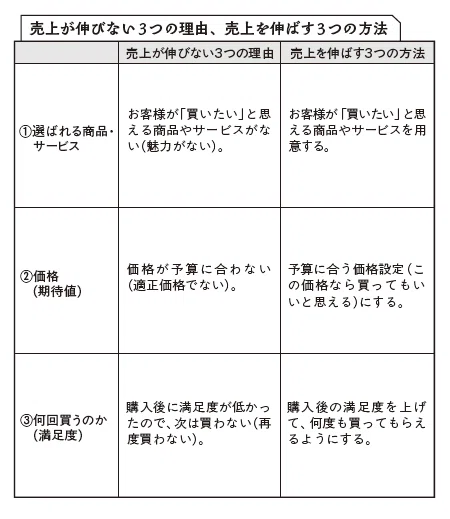 売上が伸びない3つの理由、売上を伸ばす3つの方法

| | 売上が伸びない3つの理由 | 売上を伸ばす3つの方法 |
|---|---|---|
| ①選ばれる商品・サービス | お客様が「買いたい」と思える商品やサービスがない(魅力がない)。 | お客様が「買いたい」と思える商品やサービスを用意する。 |
| ②価格(期待値) | 価格が予算に合わない(適正価格でない)。 | 予算に合う価格設定(この価格なら買ってもいいと思える)にする。 |
| ③何回買うのか(満足度) | 購入後に満足度が低かったので、次は買わない(再度買わない)。 | 購入後の満足度を上げて、何度も買ってもらえるようにする。 |